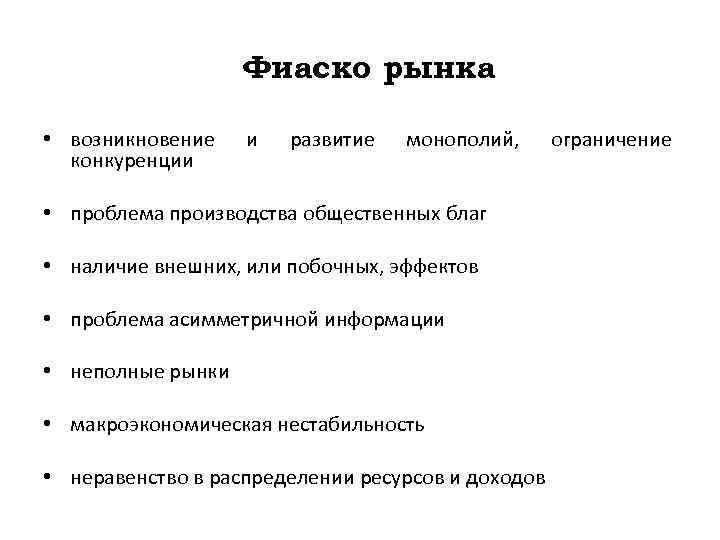 Фиаско рынка

• возникновение и развитие монополий, ограничение конкуренции

• проблема производства общественных благ

• наличие внешних, или побочных, эффектов

• проблема асимметричной информации

• неполные рынки

• макроэкономическая нестабильность

• неравенство в распределении ресурсов и доходов